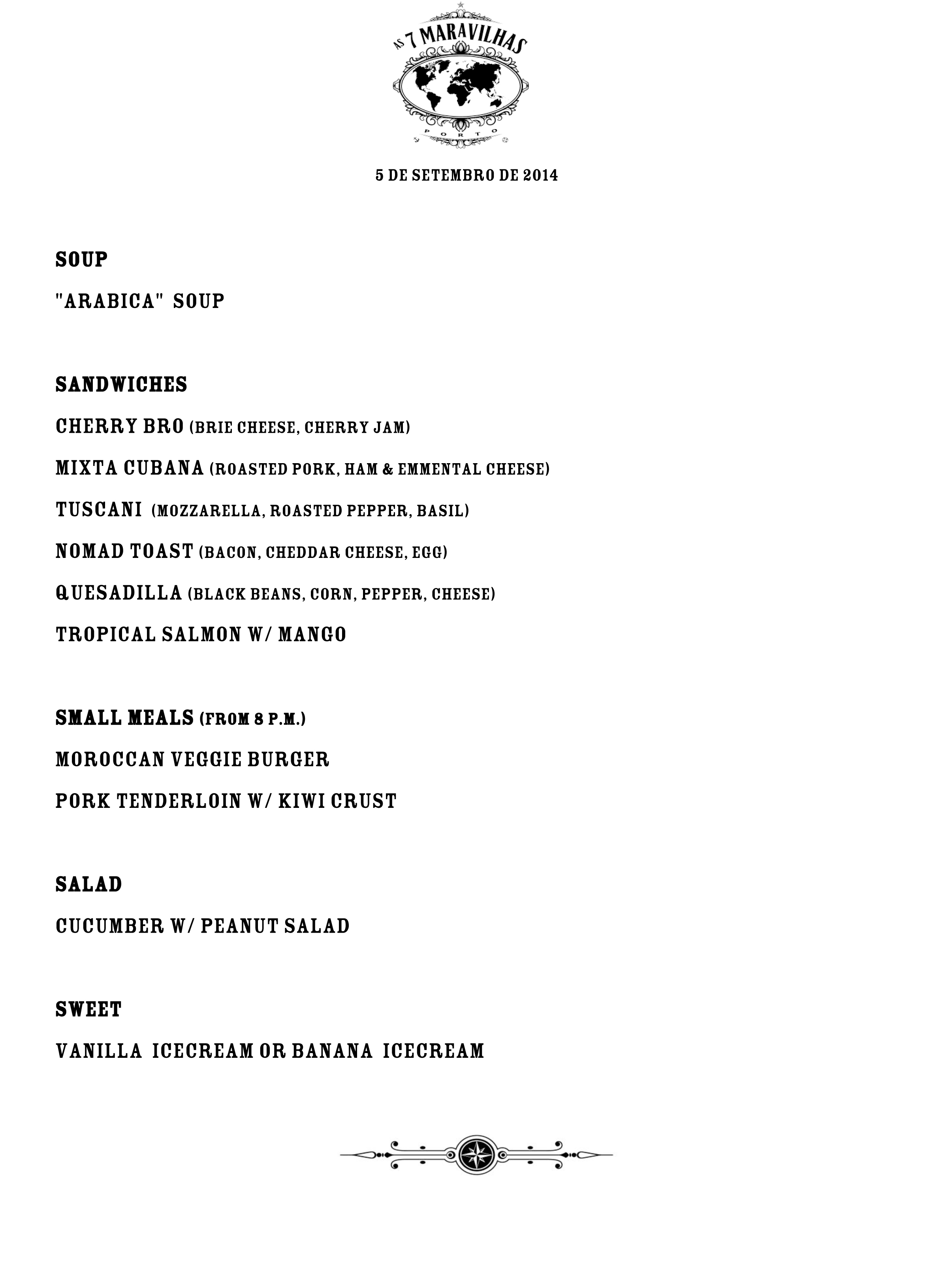 AS 7 MARAVILHAS
PORTO

5 DE SETEMBRO DE 2014

SOUP

"ARABICA" SOUP

SANDWICHES

CHERRY BRO (BRIE CHEESE, CHERRY JAM)

MIXTA CUBANA (ROASTED PORK, HAM & EMMENTAL CHEESE)

TUSCANI (MOZZARELLA, ROASTED PEPPER, BASIL)

NOMAD TOAST (BACON, CHEDDAR CHEESE, EGG)

QUESADILLA (BLACK BEANS, CORN, PEPPER, CHEESE)

TROPICAL SALMON W/ MANGO

SMALL MEALS (FROM 8 P.M.)

MOROCCAN VEGGIE BURGER

PORK TENDERLOIN W/ KIWI CRUST

SALAD

CUCUMBER W/ PEANUT SALAD

SWEET

VANILLA ICECREAM OR BANANA ICECREAM